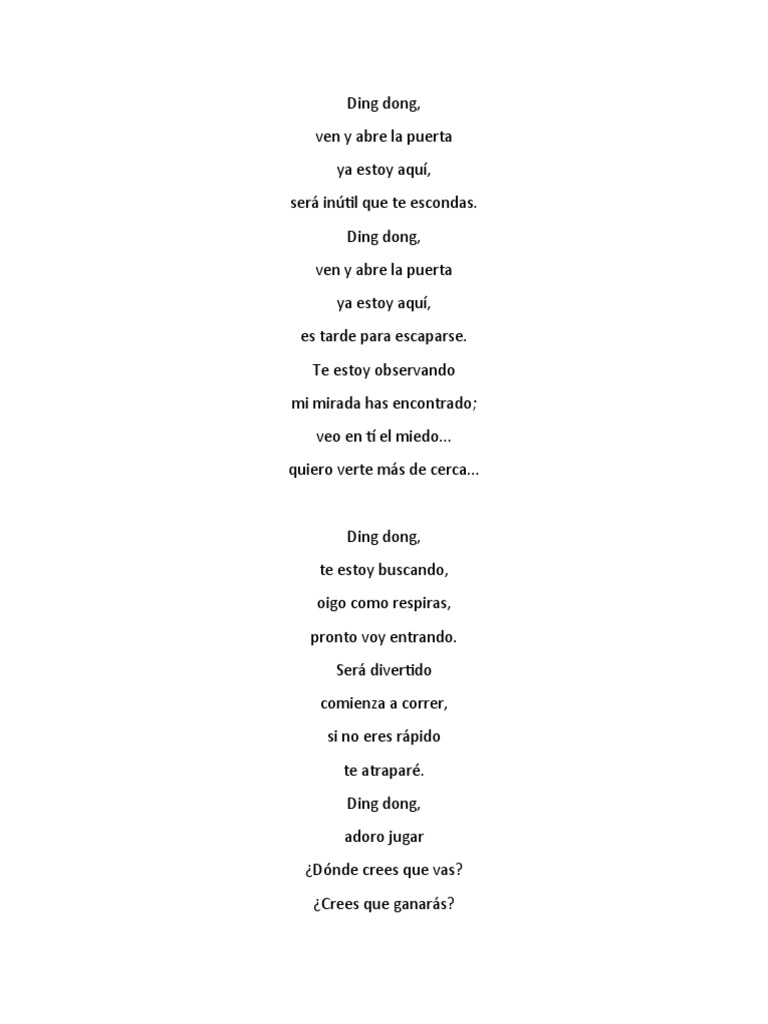 Ding dong,
ven y abre la puerta
ya estoy aquí,
será inútil que te escondas.
Ding dong,
ven y abre la puerta
ya estoy aquí,
es tarde para escaparse.
Te estoy observando
mi mirada has encontrado;
veo en tí el miedo...
quiero verte más de cerca...

Ding dong,
te estoy buscando,
oigo como respiras,
pronto voy entrando.
Será divertido
comienza a correr,
si no eres rápido
te atraparé.
Ding dong,
adoro jugar
¿Dónde crees que vas?
¿Crees que ganarás?